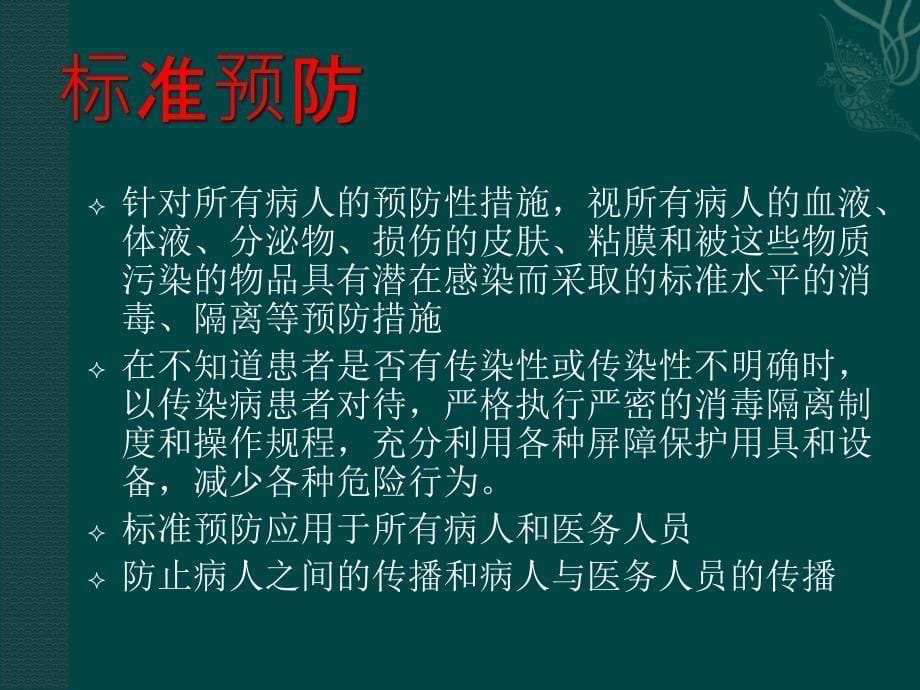 标准预防

✧ 针对所有病人的预防性措施，视所有病人的血液、体液、分泌物、损伤的皮肤、粘膜和被这些物质污染的物品具有潜在感染而采取的标准水平的消毒、隔离等预防措施

✧ 在不知道患者是否有传染性或传染性不明确时，以传染病患者对待，严格执行严密的消毒隔离制度和操作规程，充分利用各种屏障保护用具和设备，减少各种危险行为。

✧ 标准预防应用于所有病人和医务人员

✧ 防止病人之间的传播和病人与医务人员的传播